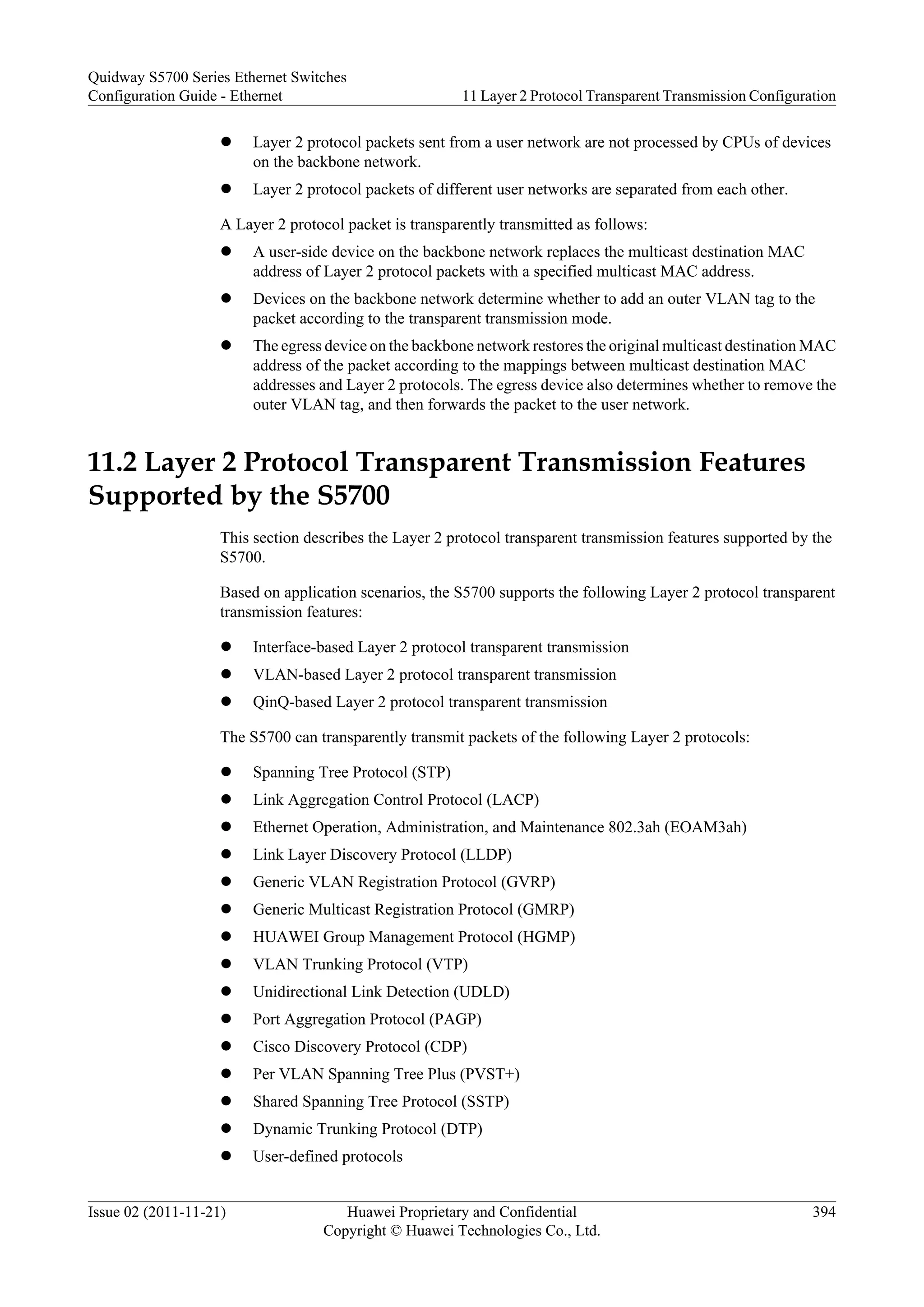 Quidway S5700 Series Ethernet Switches
Configuration Guide - Ethernet
11 Layer 2 Protocol Transparent Transmission Configuration

- Layer 2 protocol packets sent from a user network are not processed by CPUs of devices on the backbone network.
- Layer 2 protocol packets of different user networks are separated from each other.

A Layer 2 protocol packet is transparently transmitted as follows:

- A user-side device on the backbone network replaces the multicast destination MAC address of Layer 2 protocol packets with a specified multicast MAC address.
- Devices on the backbone network determine whether to add an outer VLAN tag to the packet according to the transparent transmission mode.
- The egress device on the backbone network restores the original multicast destination MAC address of the packet according to the mappings between multicast destination MAC addresses and Layer 2 protocols. The egress device also determines whether to remove the outer VLAN tag, and then forwards the packet to the user network.

11.2 Layer 2 Protocol Transparent Transmission Features Supported by the S5700

This section describes the Layer 2 protocol transparent transmission features supported by the S5700.

Based on application scenarios, the S5700 supports the following Layer 2 protocol transparent transmission features:

- Interface-based Layer 2 protocol transparent transmission
- VLAN-based Layer 2 protocol transparent transmission
- QinQ-based Layer 2 protocol transparent transmission

The S5700 can transparently transmit packets of the following Layer 2 protocols:

- Spanning Tree Protocol (STP)
- Link Aggregation Control Protocol (LACP)
- Ethernet Operation, Administration, and Maintenance 802.3ah (EOAM3ah)
- Link Layer Discovery Protocol (LLDP)
- Generic VLAN Registration Protocol (GVRP)
- Generic Multicast Registration Protocol (GMRP)
- HUAWEI Group Management Protocol (HGMP)
- VLAN Trunking Protocol (VTP)
- Unidirectional Link Detection (UDLD)
- Port Aggregation Protocol (PAGP)
- Cisco Discovery Protocol (CDP)
- Per VLAN Spanning Tree Plus (PVST+)
- Shared Spanning Tree Protocol (SSTP)
- Dynamic Trunking Protocol (DTP)
- User-defined protocols

Issue 02 (2011-11-21)
Huawei Proprietary and Confidential
Copyright © Huawei Technologies Co., Ltd.
394